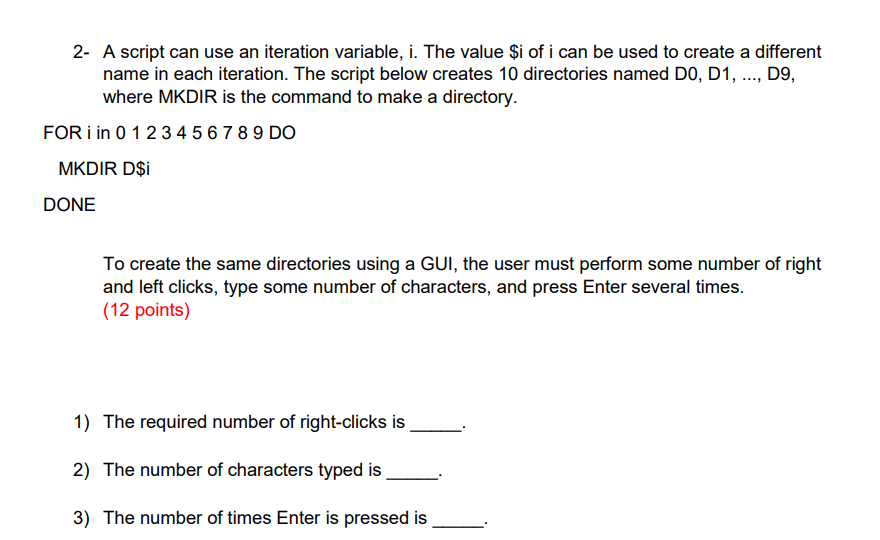 2- A script can use an iteration variable, i. The value \$i of i can be used to create a different name in each iteration. The script below creates 10 directories named D0, D1, ..., D9, where MKDIR is the command to make a directory.

FOR i in 0 1 2 3 4 5 6 7 8 9 DO

MKDIR D\$i

DONE

To create the same directories using a GUI, the user must perform some number of right and left clicks, type some number of characters, and press Enter several times.
(12 points)

1) The required number of right-clicks is _____.

2) The number of characters typed is _____.

3) The number of times Enter is pressed is _____.